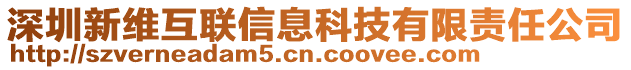 深圳新维互联信息科技有限责任公司
http://szverneadam5.cn.coovee.com